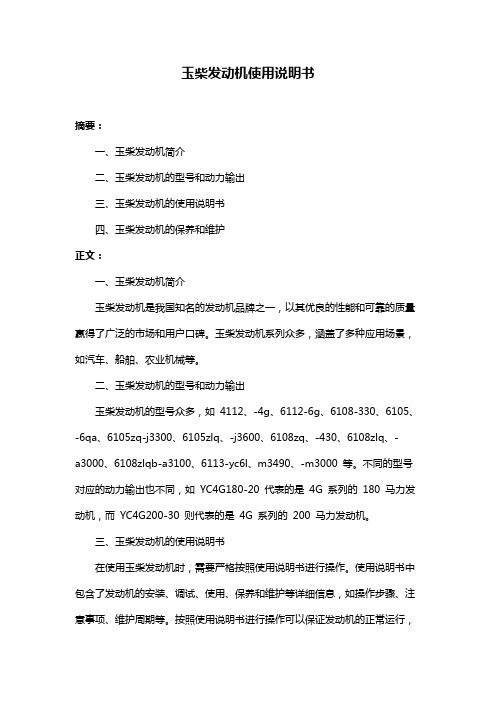 玉柴发动机使用说明书

摘要：

一、玉柴发动机简介

二、玉柴发动机的型号和动力输出

三、玉柴发动机的使用说明书

四、玉柴发动机的保养和维护

正文：

一、玉柴发动机简介

玉柴发动机是我国知名的发动机品牌之一，以其优良的性能和可靠的质量赢得了广泛的市场和用户口碑。玉柴发动机系列众多，涵盖了多种应用场景，如汽车、船舶、农业机械等。

二、玉柴发动机的型号和动力输出

玉柴发动机的型号众多，如 4112、-4g、6112-6g、6108-330、6105、-6qa、6105zq-j3300、6105zlq、-j3600、6108zq、-430、6108zlq、-a3000、6108zlqb-a3100、6113-yc6l、m3490、-m3000 等。不同的型号对应的动力输出也不同，如 YC4G180-20 代表的是 4G 系列的 180 马力发动机，而 YC4G200-30 则代表的是 4G 系列的 200 马力发动机。

三、玉柴发动机的使用说明书

在使用玉柴发动机时，需要严格按照使用说明书进行操作。使用说明书中包含了发动机的安装、调试、使用、保养和维护等详细信息，如操作步骤、注意事项、维护周期等。按照使用说明书进行操作可以保证发动机的正常运行，